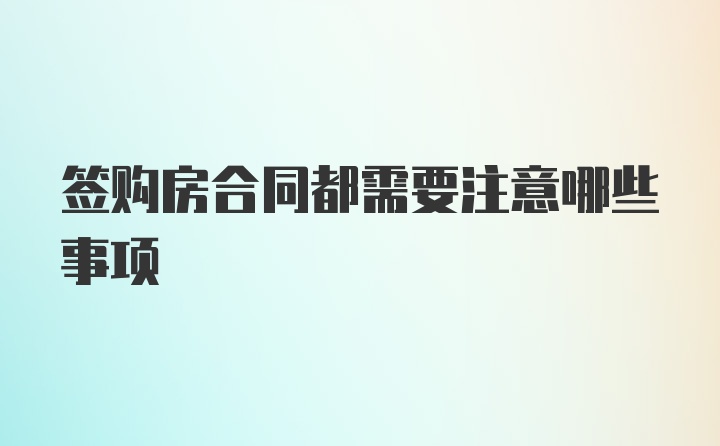 签购房合同都需要注意哪些事项